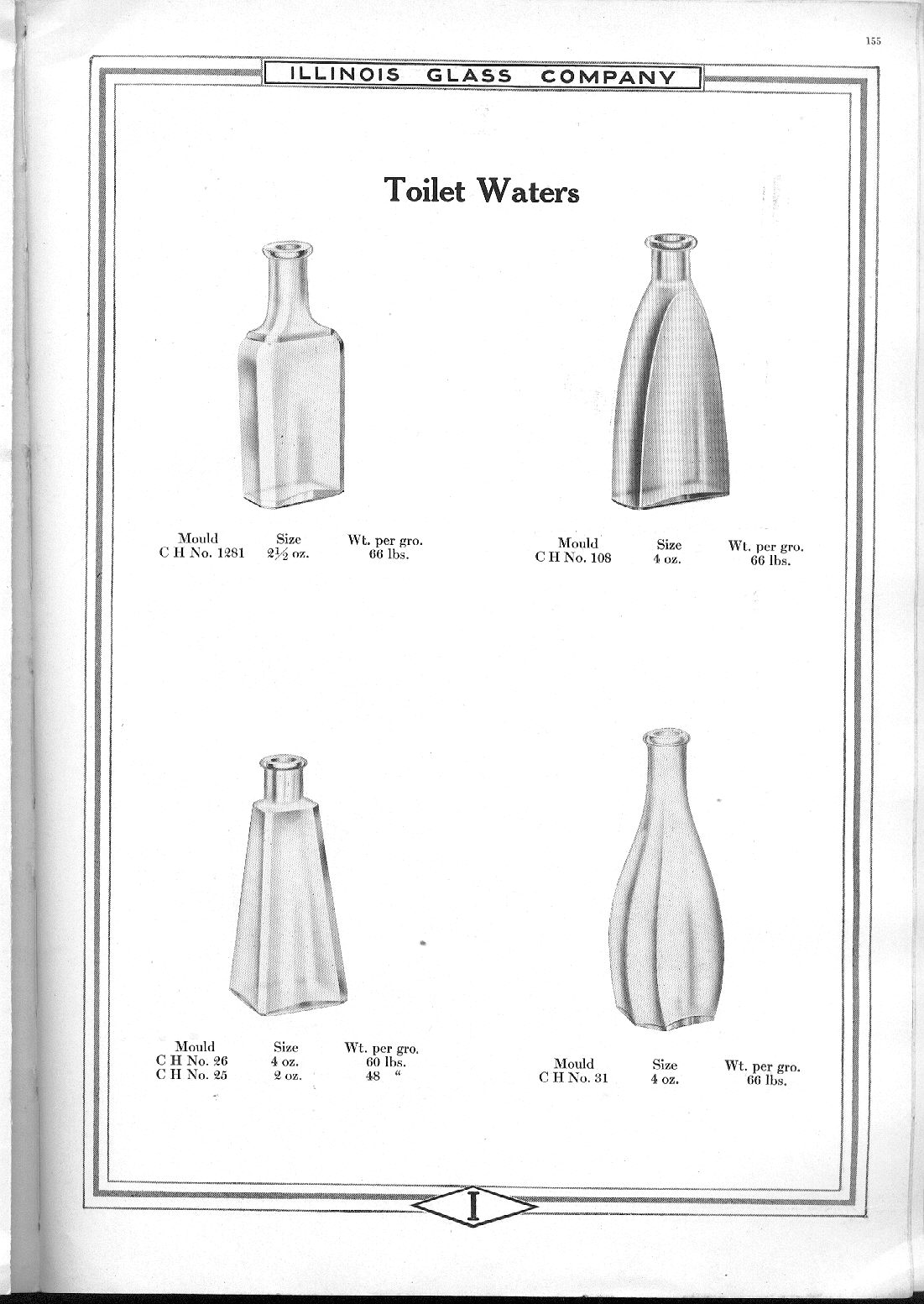 155

ILLINOIS GLASS COMPANY

Toilet Waters

| Mould | Size | Wt. per gro. |
|---|---|---|
| C H No. 1281 | $2\frac{1}{2}$ oz. | 66 lbs. |

| Mould | Size | Wt. per gro. |
|---|---|---|
| C H No. 108 | 4 oz. | 66 lbs. |

| Mould | Size | Wt. per gro. |
|---|---|---|
| C H No. 26 | 4 oz. | 60 lbs. |
| C H No. 25 | 2 oz. | 48 " |

| Mould | Size | Wt. per gro. |
|---|---|---|
| C H No. 31 | 4 oz. | 66 lbs. |

I